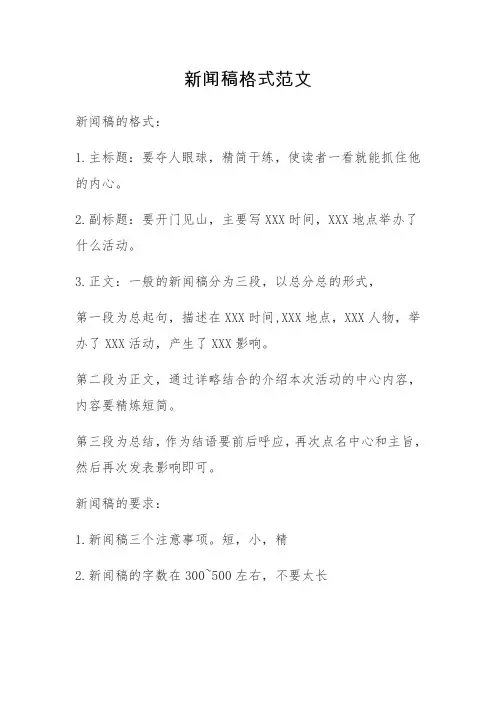 新闻稿格式范文

新闻稿的格式：

1.主标题：要夺人眼球，精简干练，使读者一看就能抓住他的内心。

2.副标题：要开门见山，主要写XXX时间，XXX地点举办了什么活动。

3.正文：一般的新闻稿分为三段，以总分总的形式，

第一段为总起句，描述在XXX时间,XXX地点，XXX人物，举办了XXX活动，产生了XXX影响。

第二段为正文，通过详略结合的介绍本次活动的中心内容，内容要精炼短简。

第三段为总结，作为结语要前后呼应，再次点名中心和主旨，然后再次发表影响即可。

新闻稿的要求：

1.新闻稿三个注意事项。短，小，精

2.新闻稿的字数在300~500左右，不要太长